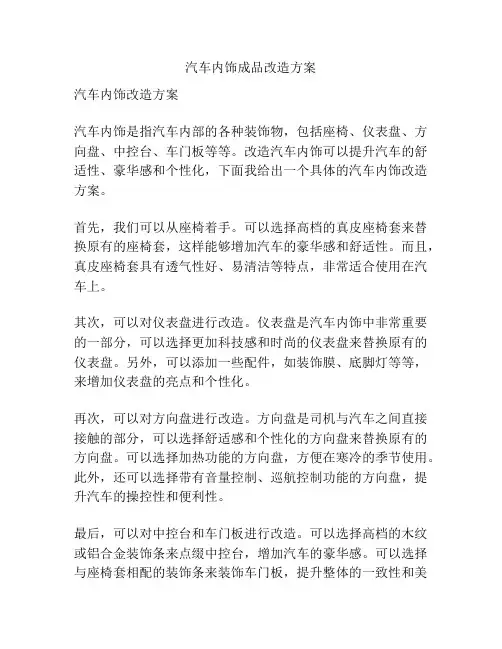 汽车内饰成品改造方案

汽车内饰改造方案

汽车内饰是指汽车内部的各种装饰物，包括座椅、仪表盘、方向盘、中控台、车门板等等。改造汽车内饰可以提升汽车的舒适性、豪华感和个性化，下面我给出一个具体的汽车内饰改造方案。

首先，我们可以从座椅着手。可以选择高档的真皮座椅套来替换原有的座椅套，这样能够增加汽车的豪华感和舒适性。而且，真皮座椅套具有透气性好、易清洁等特点，非常适合使用在汽车上。

其次，可以对仪表盘进行改造。仪表盘是汽车内饰中非常重要的一部分，可以选择更加科技感和时尚的仪表盘来替换原有的仪表盘。另外，可以添加一些配件，如装饰膜、底脚灯等等，来增加仪表盘的亮点和个性化。

再次，可以对方向盘进行改造。方向盘是司机与汽车之间直接接触的部分，可以选择舒适感和个性化的方向盘来替换原有的方向盘。可以选择加热功能的方向盘，方便在寒冷的季节使用。此外，还可以选择带有音量控制、巡航控制功能的方向盘，提升汽车的操控性和便利性。

最后，可以对中控台和车门板进行改造。可以选择高档的木纹或铝合金装饰条来点缀中控台，增加汽车的豪华感。可以选择与座椅套相配的装饰条来装饰车门板，提升整体的一致性和美